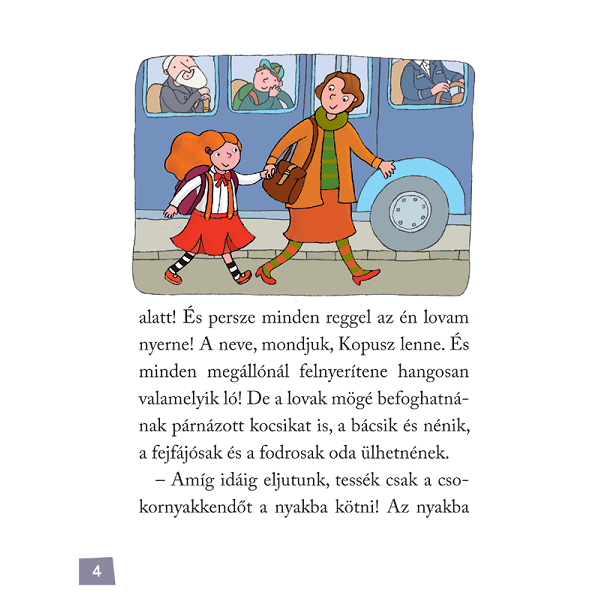 alatt! És persze minden reggel az én lovam nyerne! A neve, mondjuk, Kopusz lenne. És minden megállónál felnyerítene hangosan valamelyik ló! De a lovak mögé befoghatnának párnázott kocsikat is, a bácsik és nénik, a fejfájósak és a fodrosak oda ülhetnének.

– Amíg idáig eljutunk, tessék csak a csokornyakkendőt a nyakba kötni! Az nyakba

4